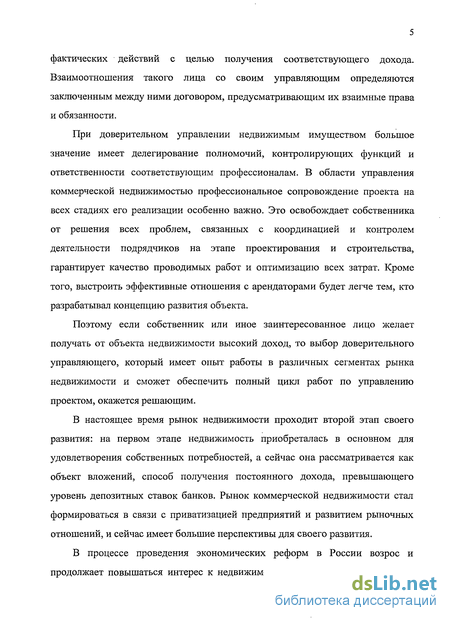 5

фактических действий с целью получения соответствующего дохода. Взаимоотношения такого лица со своим управляющим определяются заключенным между ними договором, предусматривающим их взаимные права и обязанности.

При доверительном управлении недвижимым имуществом большое значение имеет делегирование полномочий, контролирующих функций и ответственности соответствующим профессионалам. В области управления коммерческой недвижимостью профессиональное сопровождение проекта на всех стадиях его реализации особенно важно. Это освобождает собственника от решения всех проблем, связанных с координацией и контролем деятельности подрядчиков на этапе проектирования и строительства, гарантирует качество проводимых работ и оптимизацию всех затрат. Кроме того, выстроить эффективные отношения с арендаторами будет легче тем, кто разрабатывал концепцию развития объекта.

Поэтому если собственник или иное заинтересованное лицо желает получать от объекта недвижимости высокий доход, то выбор доверительного управляющего, который имеет опыт работы в различных сегментах рынка недвижимости и сможет обеспечить полный цикл работ по управлению проектом, окажется решающим.

В настоящее время рынок недвижимости проходит второй этап своего развития: на первом этапе недвижимость приобреталась в основном для удовлетворения собственных потребностей, а сейчас она рассматривается как объект вложений, способ получения постоянного дохода, превышающего уровень депозитных ставок банков. Рынок коммерческой недвижимости стал формироваться в связи с приватизацией предприятий и развитием рыночных отношений, и сейчас имеет большие перспективы для своего развития.

В процессе проведения экономических реформ в России возрос и продолжает повышаться интерес к недвижим

dsLib.net
библиотека диссертаций